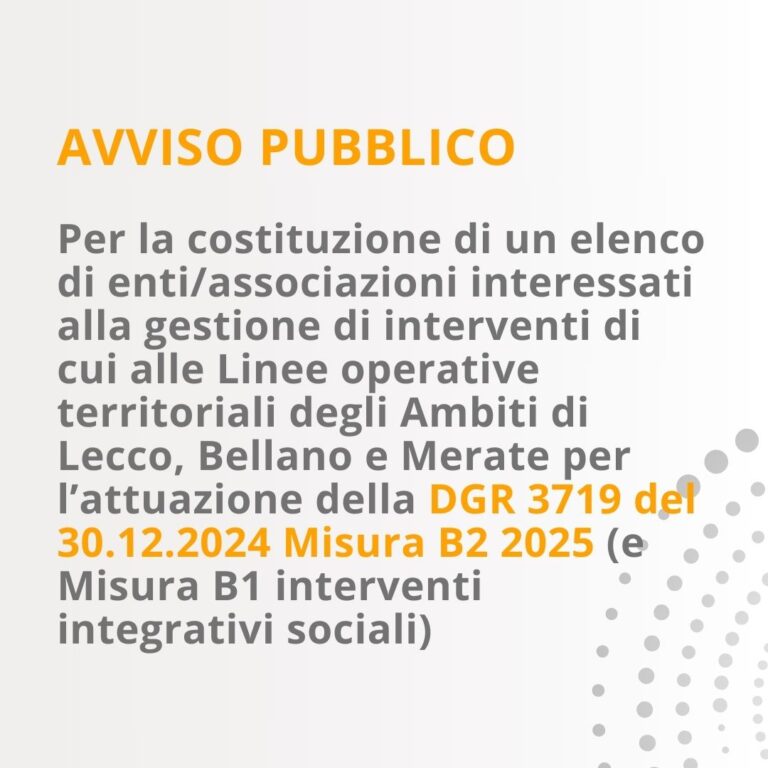 AVVISO PUBBLICO

Per la costituzione di un elenco di enti/associazioni interessati alla gestione di interventi di cui alle Linee operative territoriali degli Ambiti di Lecco, Bellano e Merate per l'attuazione della DGR 3719 del 30.12.2024 Misura B2 2025 (e Misura B1 interventi integrativi sociali)